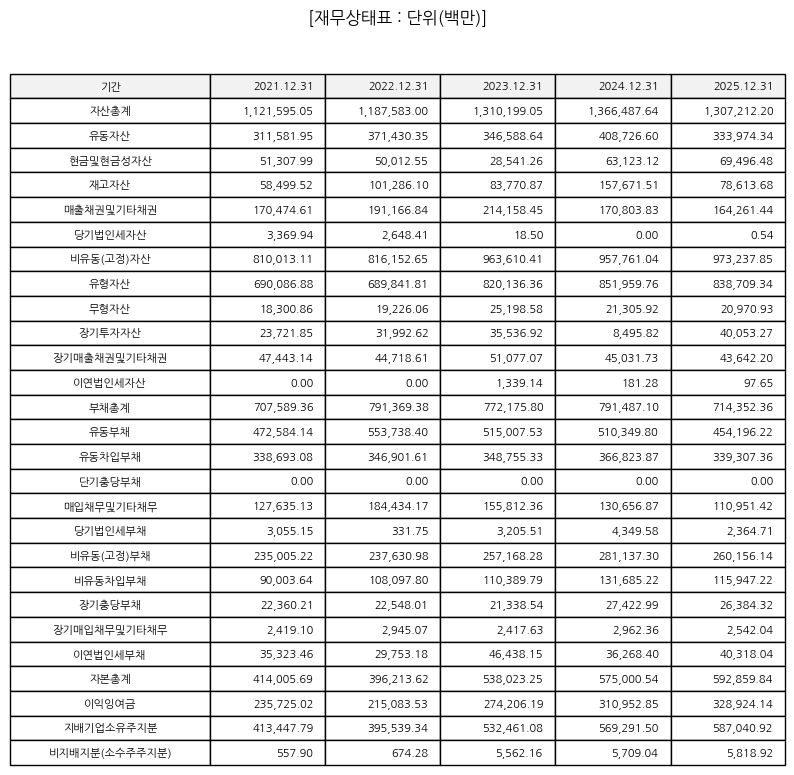 [재무상태표 : 단위(백만)]

| 기간 | 2021.12.31 | 2022.12.31 | 2023.12.31 | 2024.12.31 | 2025.12.31 |
|---|---|---|---|---|---|
| 자산총계 | 1,121,595.05 | 1,187,583.00 | 1,310,199.05 | 1,366,487.64 | 1,307,212.20 |
| 유동자산 | 311,581.95 | 371,430.35 | 346,588.64 | 408,726.60 | 333,974.34 |
| 현금및현금성자산 | 51,307.99 | 50,012.55 | 28,541.26 | 63,123.12 | 69,496.48 |
| 재고자산 | 58,499.52 | 101,286.10 | 83,770.87 | 157,671.51 | 78,613.68 |
| 매출채권및기타채권 | 170,474.61 | 191,166.84 | 214,158.45 | 170,803.83 | 164,261.44 |
| 당기법인세자산 | 3,369.94 | 2,648.41 | 18.50 | 0.00 | 0.54 |
| 비유동(고정)자산 | 810,013.11 | 816,152.65 | 963,610.41 | 957,761.04 | 973,237.85 |
| 유형자산 | 690,086.88 | 689,841.81 | 820,136.36 | 851,959.76 | 838,709.34 |
| 무형자산 | 18,300.86 | 19,226.06 | 25,198.58 | 21,305.92 | 20,970.93 |
| 장기투자자산 | 23,721.85 | 31,992.62 | 35,536.92 | 8,495.82 | 40,053.27 |
| 장기매출채권및기타채권 | 47,443.14 | 44,718.61 | 51,077.07 | 45,031.73 | 43,642.20 |
| 이연법인세자산 | 0.00 | 0.00 | 1,339.14 | 181.28 | 97.65 |
| 부채총계 | 707,589.36 | 791,369.38 | 772,175.80 | 791,487.10 | 714,352.36 |
| 유동부채 | 472,584.14 | 553,738.40 | 515,007.53 | 510,349.80 | 454,196.22 |
| 유동차입부채 | 338,693.08 | 346,901.61 | 348,755.33 | 366,823.87 | 339,307.36 |
| 단기충당부채 | 0.00 | 0.00 | 0.00 | 0.00 | 0.00 |
| 매입채무및기타채무 | 127,635.13 | 184,434.17 | 155,812.36 | 130,656.87 | 110,951.42 |
| 당기법인세부채 | 3,055.15 | 331.75 | 3,205.51 | 4,349.58 | 2,364.71 |
| 비유동(고정)부채 | 235,005.22 | 237,630.98 | 257,168.28 | 281,137.30 | 260,156.14 |
| 비유동차입부채 | 90,003.64 | 108,097.80 | 110,389.79 | 131,685.22 | 115,947.22 |
| 장기충당부채 | 22,360.21 | 22,548.01 | 21,338.54 | 27,422.99 | 26,384.32 |
| 장기매입채무및기타채무 | 2,419.10 | 2,945.07 | 2,417.63 | 2,962.36 | 2,542.04 |
| 이연법인세부채 | 35,323.46 | 29,753.18 | 46,438.15 | 36,268.40 | 40,318.04 |
| 자본총계 | 414,005.69 | 396,213.62 | 538,023.25 | 575,000.54 | 592,859.84 |
| 이익잉여금 | 235,725.02 | 215,083.53 | 274,206.19 | 310,952.85 | 328,924.14 |
| 지배기업소유주지분 | 413,447.79 | 395,539.34 | 532,461.08 | 569,291.50 | 587,040.92 |
| 비지배지분(소수주주지분) | 557.90 | 674.28 | 5,562.16 | 5,709.04 | 5,818.92 |